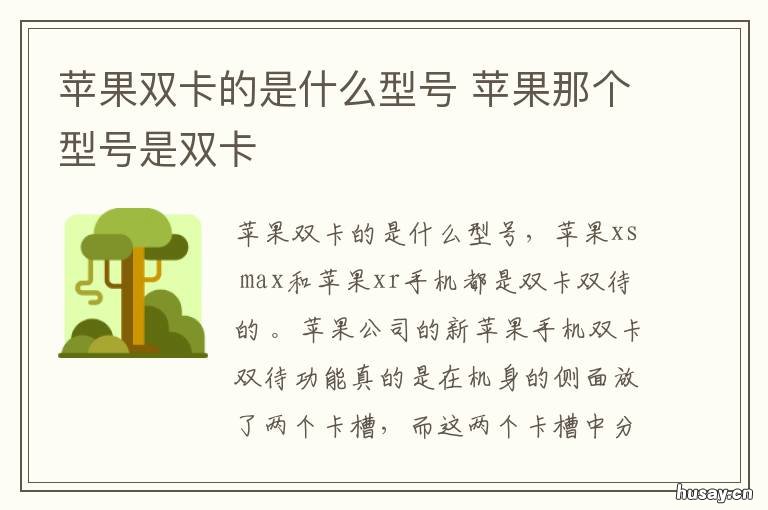 苹果双卡的是什么型号 苹果那个型号是双卡

苹果双卡的是什么型号，苹果xs max和苹果xr手机都是双卡双待的。苹果公司的新苹果手机双卡双待功能真的是在机身的侧面放了两个卡槽，而这两个卡槽中分

husay.cn